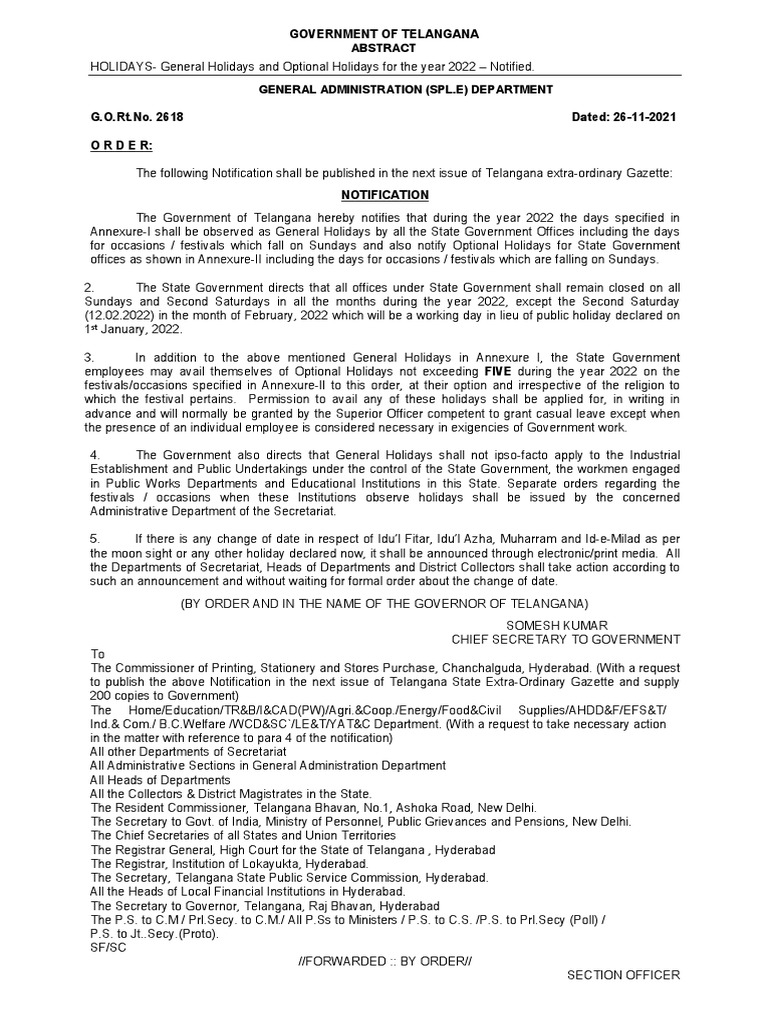 GOVERNMENT OF TELANGANA
ABSTRACT

HOLIDAYS- General Holidays and Optional Holidays for the year 2022 – Notified.

GENERAL ADMINISTRATION (SPL.E) DEPARTMENT

G.O.Rt.No. 2618

Dated: 26-11-2021

O R D E R:

The following Notification shall be published in the next issue of Telangana extra-ordinary Gazette:

NOTIFICATION

The Government of Telangana hereby notifies that during the year 2022 the days specified in Annexure-I shall be observed as General Holidays by all the State Government Offices including the days for occasions / festivals which fall on Sundays and also notify Optional Holidays for State Government offices as shown in Annexure-II including the days for occasions / festivals which are falling on Sundays.

2. The State Government directs that all offices under State Government shall remain closed on all Sundays and Second Saturdays in all the months during the year 2022, except the Second Saturday (12.02.2022) in the month of February, 2022 which will be a working day in lieu of public holiday declared on 1st January, 2022.

3. In addition to the above mentioned General Holidays in Annexure I, the State Government employees may avail themselves of Optional Holidays not exceeding FIVE during the year 2022 on the festivals/occasions specified in Annexure-II to this order, at their option and irrespective of the religion to which the festival pertains. Permission to avail any of these holidays shall be applied for, in writing in advance and will normally be granted by the Superior Officer competent to grant casual leave except when the presence of an individual employee is considered necessary in exigencies of Government work.

4. The Government also directs that General Holidays shall not ipso-facto apply to the Industrial Establishment and Public Undertakings under the control of the State Government, the workmen engaged in Public Works Departments and Educational Institutions in this State. Separate orders regarding the festivals / occasions when these Institutions observe holidays shall be issued by the concerned Administrative Department of the Secretariat.

5. If there is any change of date in respect of Idu'l Fitar, Idu'l Azha, Muharram and Id-e-Milad as per the moon sight or any other holiday declared now, it shall be announced through electronic/print media. All the Departments of Secretariat, Heads of Departments and District Collectors shall take action according to such an announcement and without waiting for formal order about the change of date.

(BY ORDER AND IN THE NAME OF THE GOVERNOR OF TELANGANA)

SOMESH KUMAR
CHIEF SECRETARY TO GOVERNMENT

To
The Commissioner of Printing, Stationery and Stores Purchase, Chanchalguda, Hyderabad. (With a request to publish the above Notification in the next issue of Telangana State Extra-Ordinary Gazette and supply 200 copies to Government)
The Home/Education/TR&B/I&CAD(PW)/Agri.&Coop./Energy/Food&Civil Supplies/AHDD&F/EFS&T/ Ind.& Com./ B.C.Welfare /WCD&SC`/LE&T/YAT&C Department. (With a request to take necessary action in the matter with reference to para 4 of the notification)
All other Departments of Secretariat
All Administrative Sections in General Administration Department
All Heads of Departments
All the Collectors & District Magistrates in the State.
The Resident Commissioner, Telangana Bhavan, No.1, Ashoka Road, New Delhi.
The Secretary to Govt. of India, Ministry of Personnel, Public Grievances and Pensions, New Delhi.
The Chief Secretaries of all States and Union Territories
The Registrar General, High Court for the State of Telangana , Hyderabad
The Registrar, Institution of Lokayukta, Hyderabad.
The Secretary, Telangana State Public Service Commission, Hyderabad.
All the Heads of Local Financial Institutions in Hyderabad.
The Secretary to Governor, Telangana, Raj Bhavan, Hyderabad
The P.S. to C.M./ Prl.Secy. to C.M./ All P.Ss to Ministers / P.S. to C.S. /P.S. to Prl.Secy (Poll) / P.S. to Jt..Secy.(Proto).
SF/SC

//FORWARDED :: BY ORDER//

SECTION OFFICER